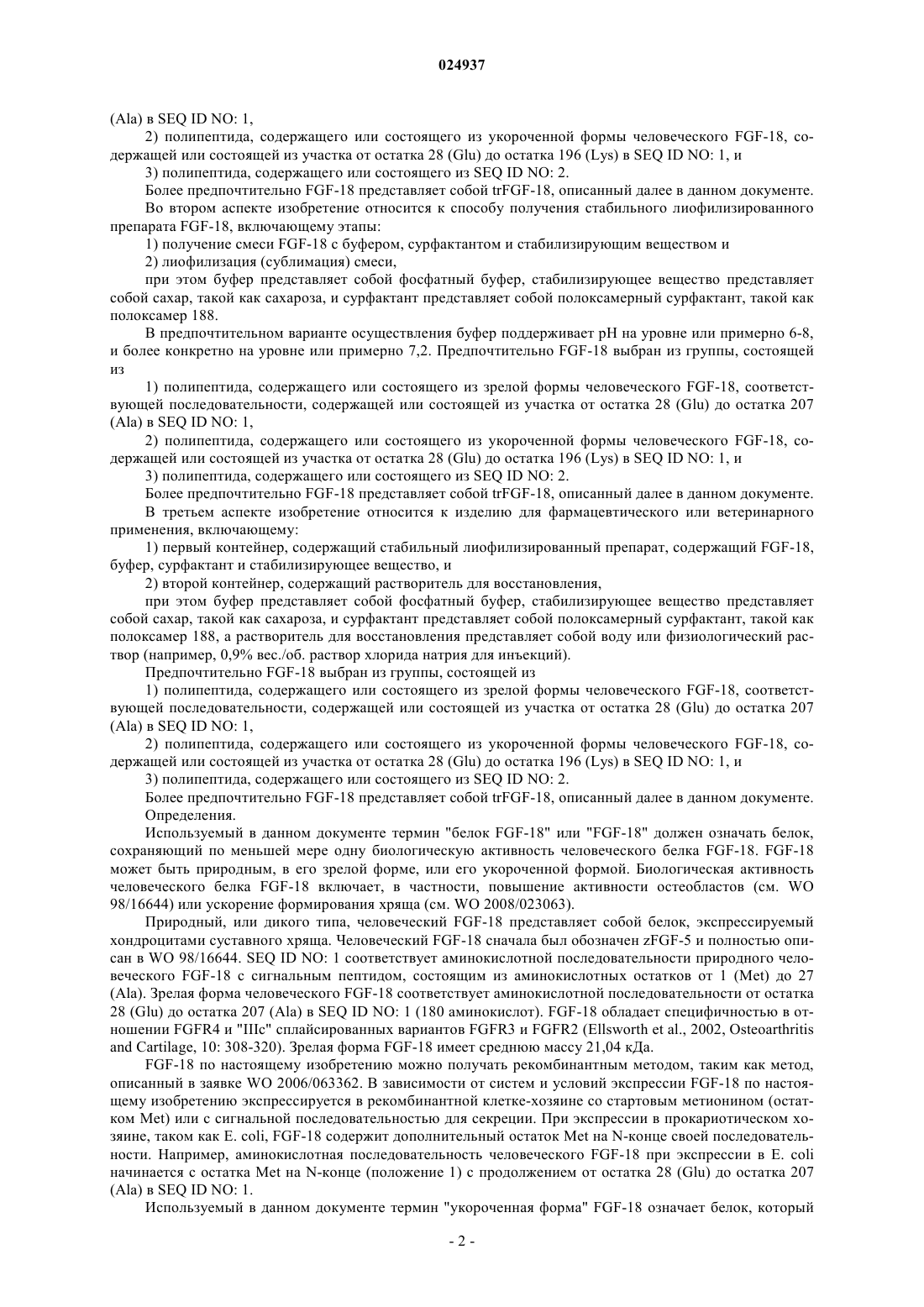 024937

(Ala) в SEQ ID NO: 1,

2) полипептида, содержащего или состоящего из укороченной формы человеческого FGF-18, содержащей или состоящей из участка от остатка 28 (Glu) до остатка 196 (Lys) в SEQ ID NO: 1, и

3) полипептида, содержащего или состоящего из SEQ ID NO: 2.

Более предпочтительно FGF-18 представляет собой trFGF-18, описанный далее в данном документе.

Во втором аспекте изобретение относится к способу получения стабильного лиофилизированного препарата FGF-18, включающему этапы:

1) получение смеси FGF-18 с буфером, сурфактантом и стабилизирующим веществом и

2) лиофилизация (сублимация) смеси,

при этом буфер представляет собой фосфатный буфер, стабилизирующее вещество представляет собой сахар, такой как сахароза, и сурфактант представляет собой полоксамерный сурфактант, такой как полоксамер 188.

В предпочтительном варианте осуществления буфер поддерживает pH на уровне или примерно 6-8, и более конкретно на уровне или примерно 7,2. Предпочтительно FGF-18 выбран из группы, состоящей из

1) полипептида, содержащего или состоящего из зрелой формы человеческого FGF-18, соответствующей последовательности, содержащей или состоящей из участка от остатка 28 (Glu) до остатка 207 (Ala) в SEQ ID NO: 1,

2) полипептида, содержащего или состоящего из укороченной формы человеческого FGF-18, содержащей или состоящей из участка от остатка 28 (Glu) до остатка 196 (Lys) в SEQ ID NO: 1, и

3) полипептида, содержащего или состоящего из SEQ ID NO: 2.

Более предпочтительно FGF-18 представляет собой trFGF-18, описанный далее в данном документе.

В третьем аспекте изобретение относится к изделию для фармацевтического или ветеринарного применения, включающему:

1) первый контейнер, содержащий стабильный лиофилизированный препарат, содержащий FGF-18, буфер, сурфактант и стабилизирующее вещество, и

2) второй контейнер, содержащий растворитель для восстановления,

при этом буфер представляет собой фосфатный буфер, стабилизирующее вещество представляет собой сахар, такой как сахароза, и сурфактант представляет собой полоксамерный сурфактант, такой как полоксамер 188, а растворитель для восстановления представляет собой воду или физиологический раствор (например, 0,9% вес./об. раствор хлорида натрия для инъекций).

Предпочтительно FGF-18 выбран из группы, состоящей из

1) полипептида, содержащего или состоящего из зрелой формы человеческого FGF-18, соответствующей последовательности, содержащей или состоящей из участка от остатка 28 (Glu) до остатка 207 (Ala) в SEQ ID NO: 1,

2) полипептида, содержащего или состоящего из укороченной формы человеческого FGF-18, содержащей или состоящей из участка от остатка 28 (Glu) до остатка 196 (Lys) в SEQ ID NO: 1, и

3) полипептида, содержащего или состоящего из SEQ ID NO: 2.

Более предпочтительно FGF-18 представляет собой trFGF-18, описанный далее в данном документе.

Определения.

Используемый в данном документе термин "белок FGF-18" или "FGF-18" должен означать белок, сохраняющий по меньшей мере одну биологическую активность человеческого белка FGF-18. FGF-18 может быть природным, в его зрелой форме, или его укороченной формой. Биологическая активность человеческого белка FGF-18 включает, в частности, повышение активности остеобластов (см. WO 98/16644) или ускорение формирования хряща (см. WO 2008/023063).

Природный, или дикого типа, человеческий FGF-18 представляет собой белок, экспрессируемый хондроцитами суставного хряща. Человеческий FGF-18 сначала был обозначен zFGF-5 и полностью описан в WO 98/16644. SEQ ID NO: 1 соответствует аминокислотной последовательности природного человеческого FGF-18 с сигнальным пептидом, состоящим из аминокислотных остатков от 1 (Met) до 27 (Ala). Зрелая форма человеческого FGF-18 соответствует аминокислотной последовательности от остатка 28 (Glu) до остатка 207 (Ala) в SEQ ID NO: 1 (180 аминокислот). FGF-18 обладает специфичностью в отношении FGFR4 и "IIIc" сплайсированных вариантов FGFR3 и FGFR2 (Ellsworth et al., 2002, Osteoarthritis and Cartilage, 10: 308-320). Зрелая форма FGF-18 имеет среднюю массу 21,04 кДа.

FGF-18 по настоящему изобретению можно получать рекомбинантным методом, таким как метод, описанный в заявке WO 2006/063362. В зависимости от систем и условий экспрессии FGF-18 по настоящему изобретению экспрессируется в рекомбинантной клетке-хозяине со стартовым метионином (остатком Met) или с сигнальной последовательностью для секреции. При экспрессии в прокариотическом хозяине, таком как E. coli, FGF-18 содержит дополнительный остаток Met на N-конце своей последовательности. Например, аминокислотная последовательность человеческого FGF-18 при экспрессии в E. coli начинается с остатка Met на N-конце (положение 1) с продолжением от остатка 28 (Glu) до остатка 207 (Ala) в SEQ ID NO: 1.

Используемый в данном документе термин "укороченная форма" FGF-18 означает белок, который

- 2 -